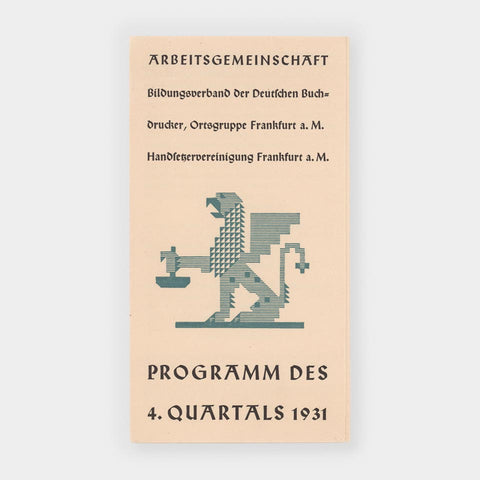 ARBEITSGEMEINSCHAFT

Bildungsverband der Deutschen Buchdrucker, Ortsgruppe Frankfurt a. M.

Handsetzervereinigung Frankfurt a. M.

PROGRAMM DES

4. QUARTALS 1931